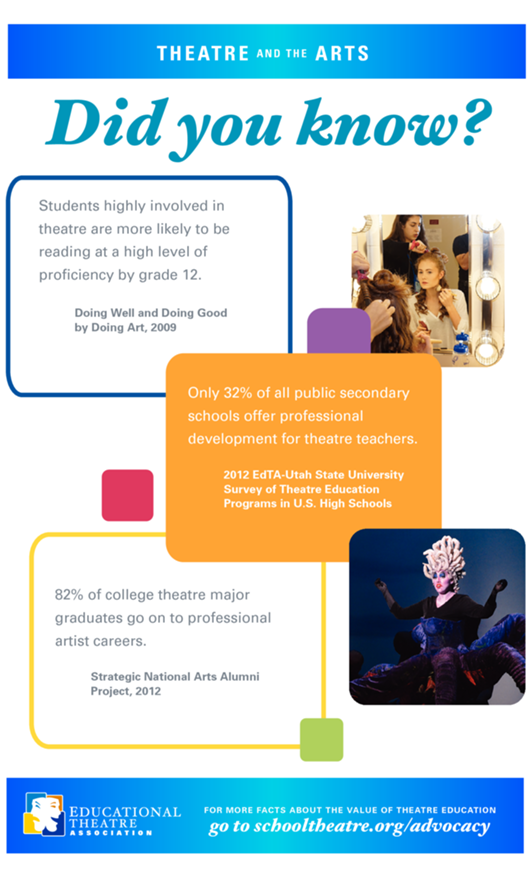 THEATRE AND THE ARTS

Did you know?

Students highly involved in theatre are more likely to be reading at a high level of proficiency by grade 12.

Doing Well and Doing Good by Doing Art, 2009

Only 32% of all public secondary schools offer professional development for theatre teachers.

2012 EdTA-Utah State University Survey of Theatre Education Programs in U.S. High Schools

82% of college theatre major graduates go on to professional artist careers.

Strategic National Arts Alumni Project, 2012

EDUCATIONAL THEATRE ASSOCIATION

FOR MORE FACTS ABOUT THE VALUE OF THEATRE EDUCATION
go to schooltheatre.org/advocacy